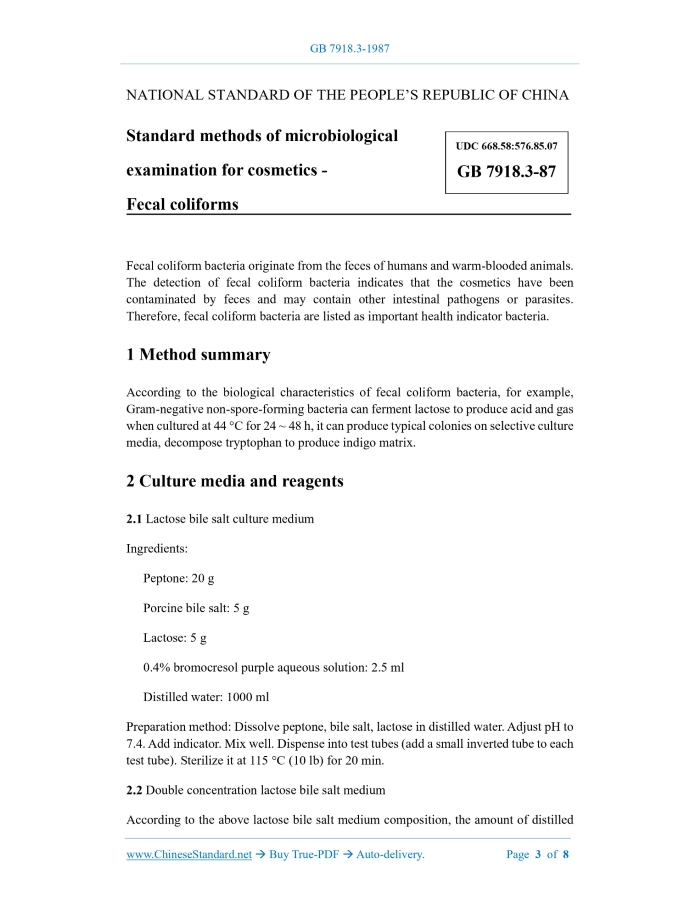 GB 7918.3-1987

NATIONAL STANDARD OF THE PEOPLE'S REPUBLIC OF CHINA

Standard methods of microbiological examination for cosmetics - Fecal coliforms

UDC 668.58:576.85.07

GB 7918.3-87

Fecal coliform bacteria originate from the feces of humans and warm-blooded animals. The detection of fecal coliform bacteria indicates that the cosmetics have been contaminated by feces and may contain other intestinal pathogens or parasites. Therefore, fecal coliform bacteria are listed as important health indicator bacteria.

1 Method summary

According to the biological characteristics of fecal coliform bacteria, for example, Gram-negative non-spore-forming bacteria can ferment lactose to produce acid and gas when cultured at 44 °C for 24 ~ 48 h, it can produce typical colonies on selective culture media, decompose tryptophan to produce indigo matrix.

2 Culture media and reagents

2.1 Lactose bile salt culture medium

Ingredients:

Peptone: 20 g

Porcine bile salt: 5 g

Lactose: 5 g

0.4% bromocresol purple aqueous solution: 2.5 ml

Distilled water: 1000 ml

Preparation method: Dissolve peptone, bile salt, lactose in distilled water. Adjust pH to 7.4. Add indicator. Mix well. Dispense into test tubes (add a small inverted tube to each test tube). Sterilize it at 115 °C (10 lb) for 20 min.

2.2 Double concentration lactose bile salt medium

According to the above lactose bile salt medium composition, the amount of distilled

www.ChineseStandard.net → Buy True-PDF → Auto-delivery.

Page 3 of 8